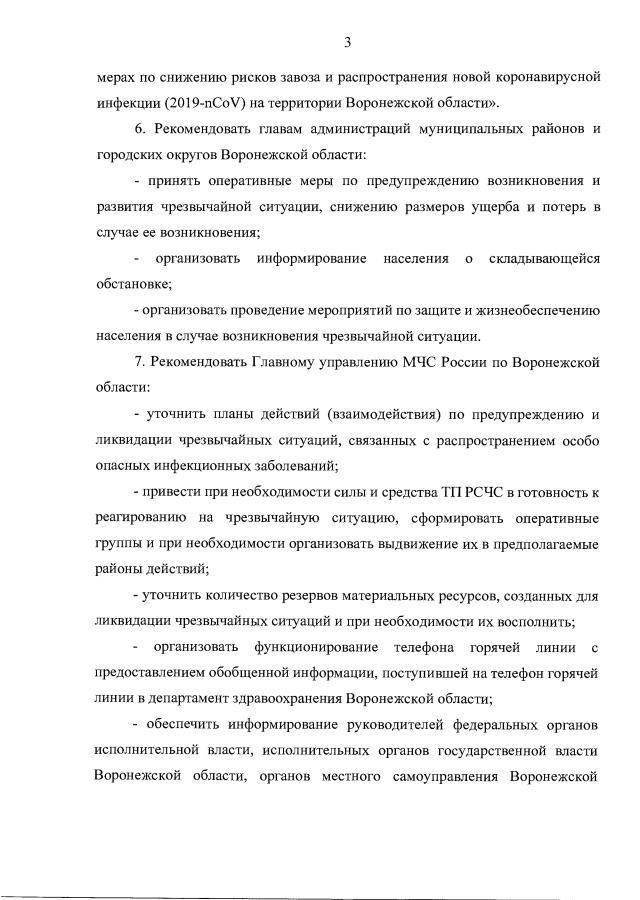 3

мерах по снижению рисков завоза и распространения новой коронавирусной инфекции (2019-nCoV) на территории Воронежской области».

6. Рекомендовать главам администраций муниципальных районов и городских округов Воронежской области:

- принять оперативные меры по предупреждению возникновения и развития чрезвычайной ситуации, снижению размеров ущерба и потерь в случае ее возникновения;

- организовать информирование населения о складывающейся обстановке;

- организовать проведение мероприятий по защите и жизнеобеспечению населения в случае возникновения чрезвычайной ситуации.

7. Рекомендовать Главному управлению МЧС России по Воронежской области:

- уточнить планы действий (взаимодействия) по предупреждению и ликвидации чрезвычайных ситуаций, связанных с распространением особо опасных инфекционных заболеваний;

- привести при необходимости силы и средства ТП РСЧС в готовность к реагированию на чрезвычайную ситуацию, сформировать оперативные группы и при необходимости организовать выдвижение их в предполагаемые районы действий;

- уточнить количество резервов материальных ресурсов, созданных для ликвидации чрезвычайных ситуаций и при необходимости их восполнить;

- организовать функционирование телефона горячей линии с предоставлением обобщенной информации, поступившей на телефон горячей линии в департамент здравоохранения Воронежской области;

- обеспечить информирование руководителей федеральных органов исполнительной власти, исполнительных органов государственной власти Воронежской области, органов местного самоуправления Воронежской